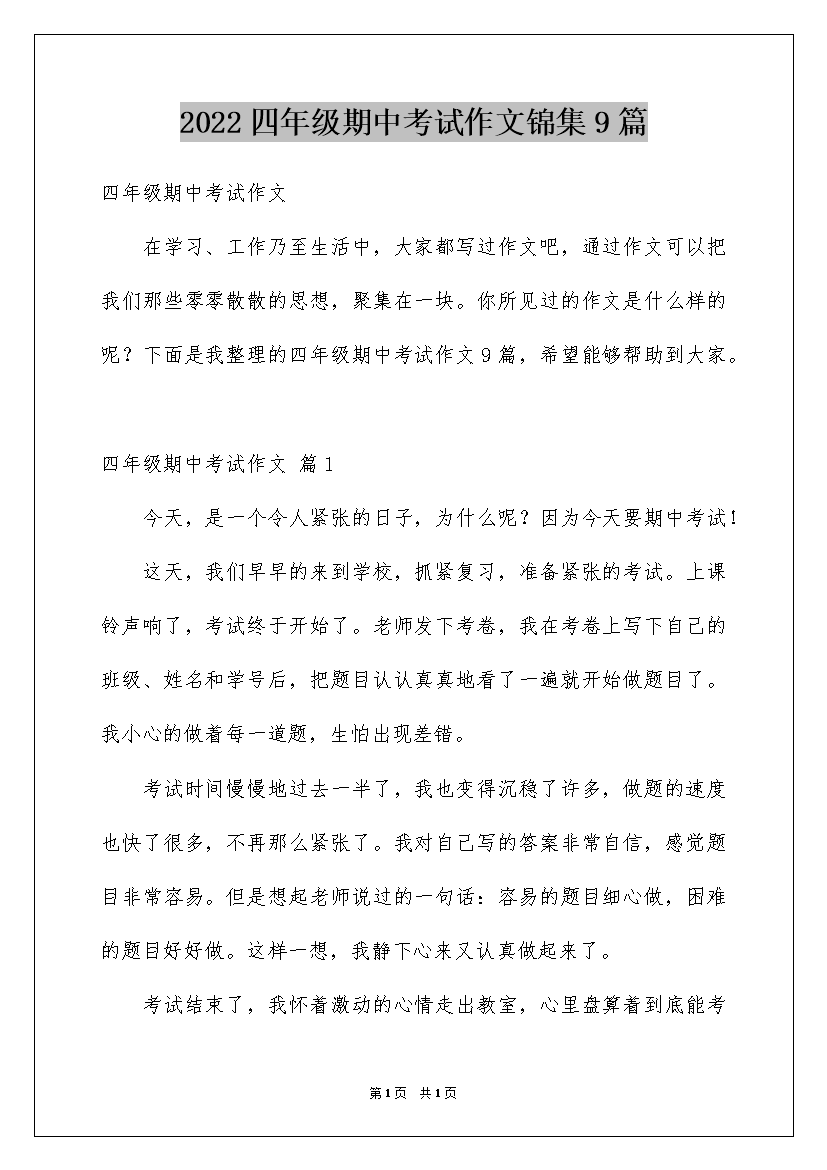 2022 四年级期中考试作文锦集 9 篇

四年级期中考试作文

在学习、工作乃至生活中，大家都写过作文吧，通过作文可以把我们那些零零散散的思想，聚集在一块。你所见过的作文是什么样的呢？下面是我整理的四年级期中考试作文 9 篇，希望能够帮助到大家。

四年级期中考试作文 篇 1

今天，是一个令人紧张的日子，为什么呢？因为今天要期中考试！

这天，我们早早的来到学校，抓紧复习，准备紧张的考试。上课铃声响了，考试终于开始了。老师发下考卷，我在考卷上写下自己的班级、姓名和学号后，把题目认认真真地看了一遍就开始做题目了。我小心的做着每一道题，生怕出现差错。

考试时间慢慢地过去一半了，我也变得沉稳了许多，做题的速度也快了很多，不再那么紧张了。我对自己写的答案非常自信，感觉题目非常容易。但是想起老师说过的一句话：容易的题目细心做，困难的题目好好做。这样一想，我静下心来又认真做起来了。

考试结束了，我怀着激动的心情走出教室，心里盘算着到底能考

第 1 页 共 1 页